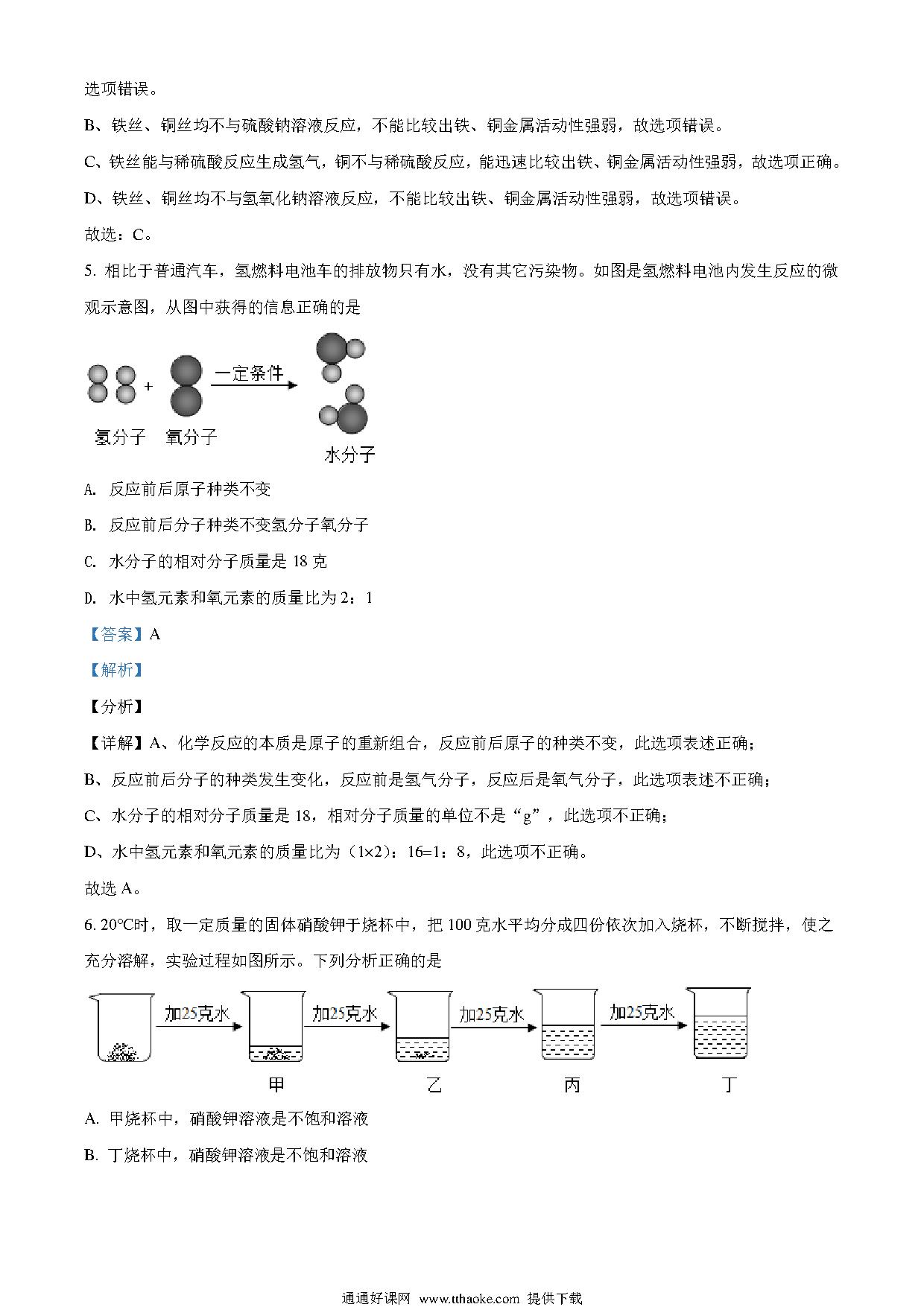 选项错误。

B、铁丝、铜丝均不与硫酸钠溶液反应，不能比较出铁、铜金属活动性强弱，故选项错误。

C、铁丝能与稀硫酸反应生成氢气，铜不与稀硫酸反应，能迅速比较出铁、铜金属活动性强弱，故选项正确。

D、铁丝、铜丝均不与氢氧化钠溶液反应，不能比较出铁、铜金属活动性强弱，故选项错误。

故选：C。

5. 相比于普通汽车，氢燃料电池车的排放物只有水，没有其它污染物。如图是氢燃料电池内发生反应的微观示意图，从图中获得的信息正确的是

+ 一定条件

氢分子 氧分子 水分子

A. 反应前后原子种类不变

B. 反应前后分子种类不变氢分子氧分子

C. 水分子的相对分子质量是 18 克

D. 水中氢元素和氧元素的质量比为 2：1

【答案】A

【解析】

【分析】

【详解】A、化学反应的本质是原子的重新组合，反应前后原子的种类不变，此选项表述正确；

B、反应前后分子的种类发生变化，反应前是氢气分子，反应后是氧气分子，此选项表述不正确；

C、水分子的相对分子质量是 18，相对分子质量的单位不是“g”，此选项不正确；

D、水中氢元素和氧元素的质量比为（1×2）：16=1：8，此选项不正确。

故选 A。

6. 20℃时，取一定质量的固体硝酸钾于烧杯中，把 100 克水平均分成四份依次加入烧杯，不断搅拌，使之充分溶解，实验过程如图所示。下列分析正确的是

加25克水 加25克水 加25克水 加25克水

甲 乙 丙 丁

A. 甲烧杯中，硝酸钾溶液是不饱和溶液

B. 丁烧杯中，硝酸钾溶液是不饱和溶液

通通好课网 www.tthaoke.com 提供下载